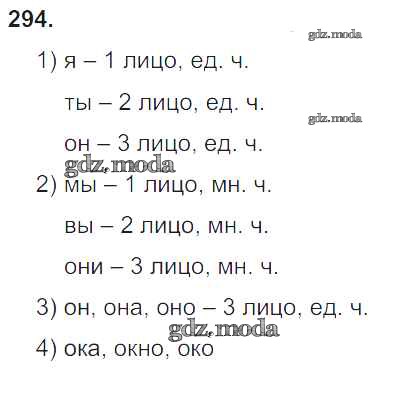 294.

gdz.moda

1) я – 1 лицо, ед. ч.

ты – 2 лицо, ед. ч.

gdz.moda

он – 3 лицо, ед. ч.

gdz.moda

2) мы – 1 лицо, мн. ч.

вы – 2 лицо, мн. ч.

они – 3 лицо, мн. ч.

3) он, она, оно – 3 лицо, ед. ч.

gdz.moda

4) ока, окно, око